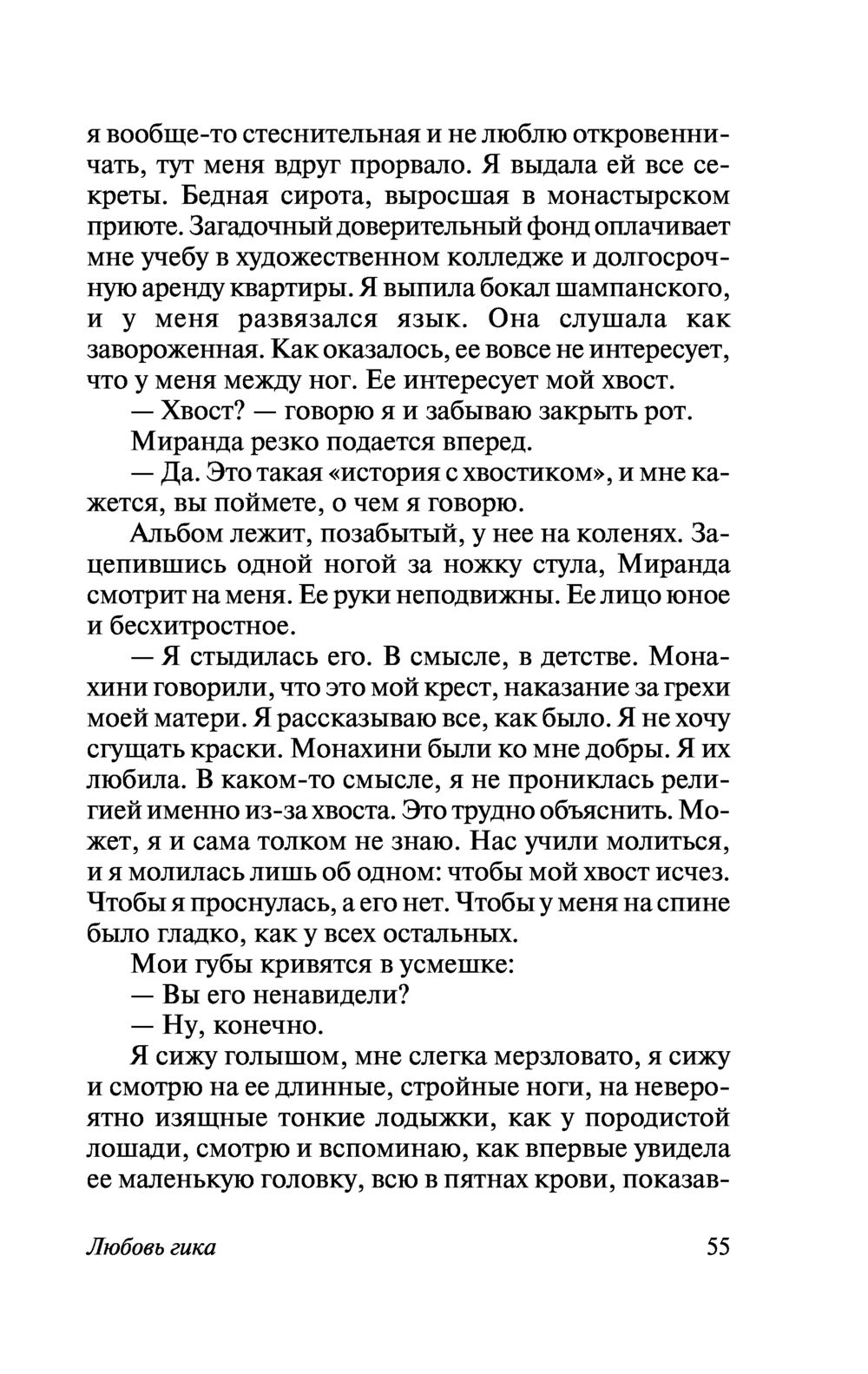 я вообще-то стеснительная и не люблю откровенничать, тут меня вдруг прорвало. Я выдала ей все секреты. Бедная сирота, выросшая в монастырском приюте. Загадочный доверительный фонд оплачивает мне учебу в художественном колледже и долгосрочную аренду квартиры. Я выпила бокал шампанского, и у меня развязался язык. Она слушала как завороженная. Как оказалось, ее вовсе не интересует, что у меня между ног. Ее интересует мой хвост.

— Хвост? — говорю я и забываю закрыть рот.

Миранда резко подается вперед.

— Да. Это такая «история с хвостиком», и мне кажется, вы поймете, о чем я говорю.

Альбом лежит, позабытый, у нее на коленях. Зацепившись одной ногой за ножку стула, Миранда смотрит на меня. Ее руки неподвижны. Ее лицо юное и бесхитростное.

— Я стыдилась его. В смысле, в детстве. Монахини говорили, что это мой крест, наказание за грехи моей матери. Я рассказываю все, как было. Я не хочу сгущать краски. Монахини были ко мне добры. Я их любила. В каком-то смысле, я не прониклась религией именно из-за хвоста. Это трудно объяснить. Может, я и сама толком не знаю. Нас учили молиться, и я молилась лишь об одном: чтобы мой хвост исчез. Чтобы я проснулась, а его нет. Чтобы у меня на спине было гладко, как у всех остальных.

Мои губы кривятся в усмешке:

— Вы его ненавидели?

— Ну, конечно.

Я сижу голышом, мне слегка мерзловато, я сижу и смотрю на ее длинные, стройные ноги, на невероятно изящные тонкие лодыжки, как у породистой лошади, смотрю и вспоминаю, как впервые увидела ее маленькую головку, всю в пятнах крови, показав-

Любовь гика 55